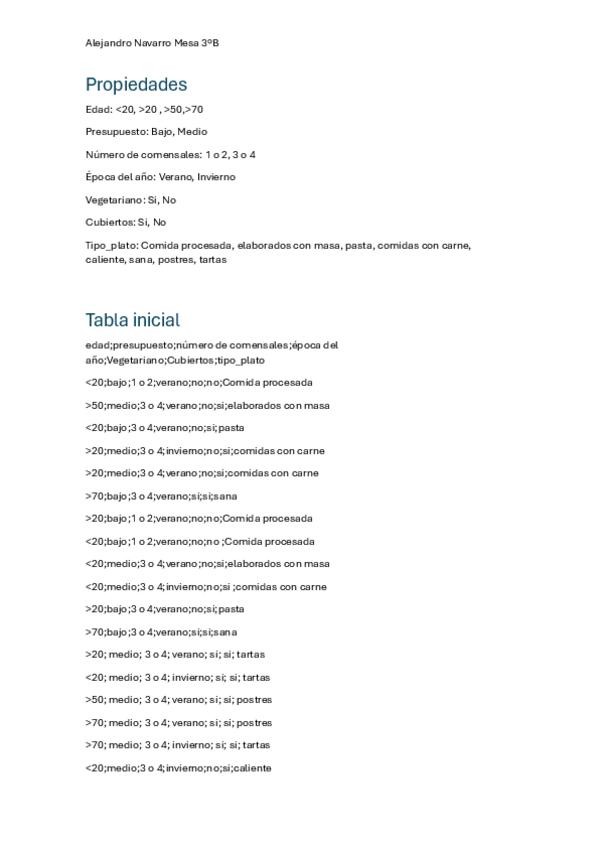 Alejandro Navarro Mesa 3ºB

Propiedades

Edad: <20, >20 , >50,>70

Presupuesto: Bajo, Medio

Número de comensales: 1 o 2, 3 o 4

Época del año: Verano, Invierno

Vegetariano: Si, No

Cubiertos: Si, No

Tipo_plato: Comida procesada, elaborados con masa, pasta, comidas con carne, caliente, sana, postres, tartas

Tabla inicial

edad;presupuesto;número de comensales;época del año;Vegetariano;Cubiertos;tipo_plato

<20;bajo;1 o 2;verano;no;no;Comida procesada

>50;medio;3 o 4;verano;no;si;elaborados con masa

<20;bajo;3 o 4;verano;no;si;pasta

>20;medio;3 o 4;invierno;no;si;comidas con carne

>20;medio;3 o 4;verano;no;si;comidas con carne

>70;bajo;3 o 4;verano;si;si;sana

>20;bajo;1 o 2;verano;no;no;Comida procesada

<20;bajo;1 o 2;verano;no;no ;Comida procesada

<20;medio;3 o 4;verano;no;si;elaborados con masa

<20;medio;3 o 4;invierno;no;si ;comidas con carne

>20;bajo;3 o 4;verano;no;si;pasta

>70;bajo;3 o 4;verano;si;si;sana

>20; medio; 3 o 4; verano; si; si; tartas

<20; medio; 3 o 4; invierno; si; si; tartas

>50; medio; 3 o 4; verano; si; si; postres

>70; medio; 3 o 4; verano; si; si; postres

>70; medio; 3 o 4; invierno; si; si; tartas

<20;medio;3 o 4;invierno;no;si;caliente